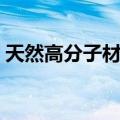 天然高分子材